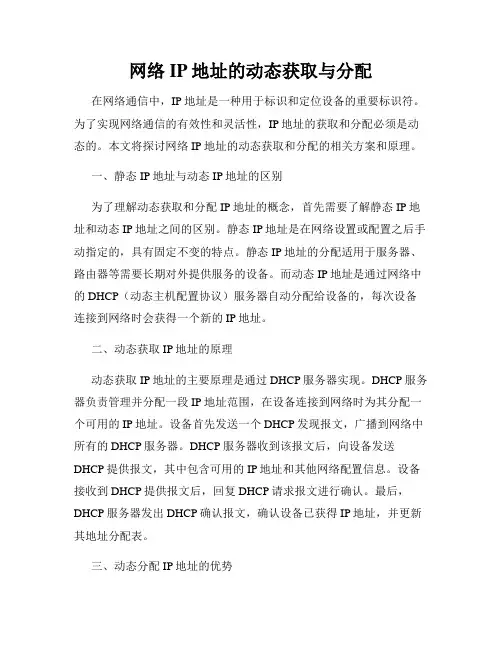 网络 IP 地址的动态获取与分配

在网络通信中，IP 地址是一种用于标识和定位设备的重要标识符。为了实现网络通信的有效性和灵活性，IP 地址的获取和分配必须是动态的。本文将探讨网络 IP 地址的动态获取和分配的相关方案和原理。

一、静态 IP 地址与动态 IP 地址的区别

为了理解动态获取和分配 IP 地址的概念，首先需要了解静态 IP 地址和动态 IP 地址之间的区别。静态 IP 地址是在网络设置或配置之后手动指定的，具有固定不变的特点。静态 IP 地址的分配适用于服务器、路由器等需要长期对外提供服务的设备。而动态 IP 地址是通过网络中的 DHCP（动态主机配置协议）服务器自动分配给设备的，每次设备连接到网络时会获得一个新的 IP 地址。

二、动态获取 IP 地址的原理

动态获取 IP 地址的主要原理是通过 DHCP 服务器实现。DHCP 服务器负责管理并分配一段 IP 地址范围，在设备连接到网络时为其分配一个可用的 IP 地址。设备首先发送一个 DHCP 发现报文，广播到网络中所有的 DHCP 服务器。DHCP 服务器收到该报文后，向设备发送 DHCP 提供报文，其中包含可用的 IP 地址和其他网络配置信息。设备接收到 DHCP 提供报文后，回复 DHCP 请求报文进行确认。最后，DHCP 服务器发出 DHCP 确认报文，确认设备已获得 IP 地址，并更新其地址分配表。

三、动态分配 IP 地址的优势